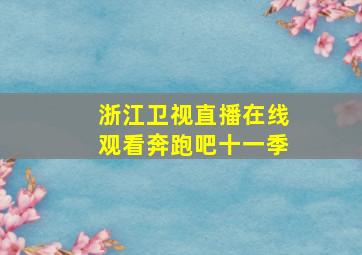 浙江卫视直播在线观看奔跑吧十一季